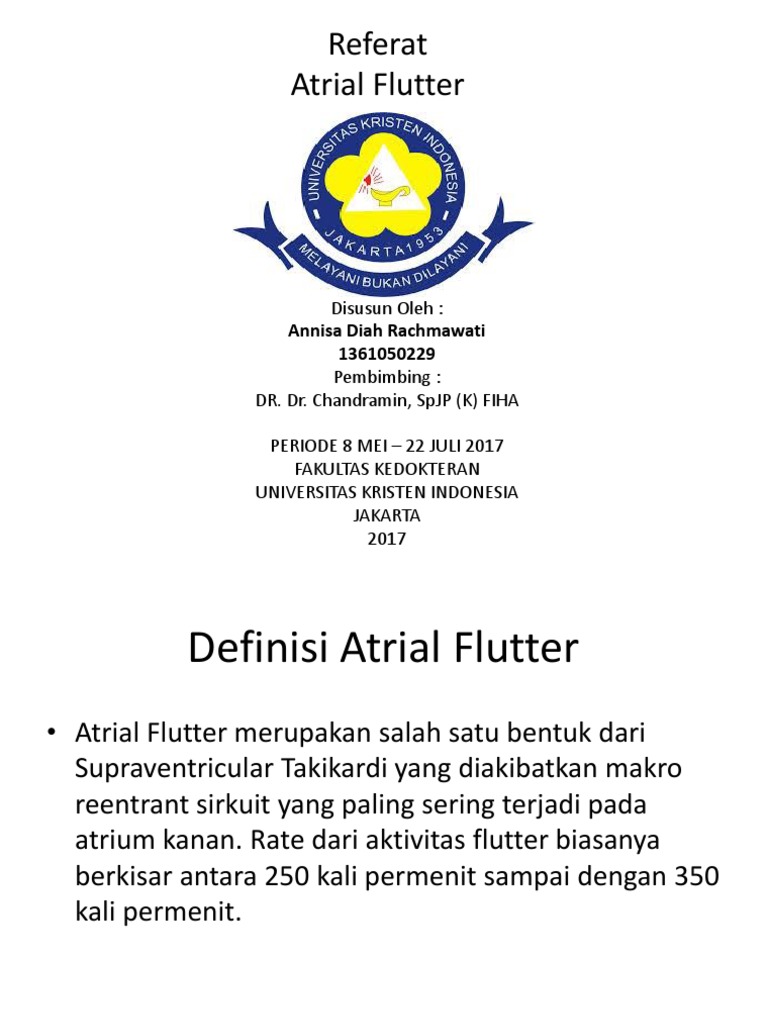 Referat
Atrial Flutter

UNIVERSITAS KRISTEN INDONESIA
JAKARTA 1953
MELAYANI BUKAN DILAYANI

Disusun Oleh :
Annisa Diah Rachmawati
1361050229
Pembimbing :
DR. Dr. Chandramin, SpJP (K) FIHA

PERIODE 8 MEI – 22 JULI 2017
FAKULTAS KEDOKTERAN
UNIVERSITAS KRISTEN INDONESIA
JAKARTA
2017

Definisi Atrial Flutter

• Atrial Flutter merupakan salah satu bentuk dari Supraventricular Takikardi yang diakibatkan makro reentrant sirkuit yang paling sering terjadi pada atrium kanan. Rate dari aktivitas flutter biasanya berkisar antara 250 kali permenit sampai dengan 350 kali permenit.